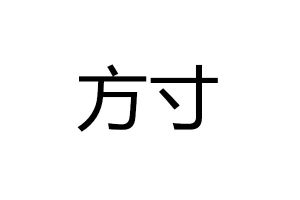 方寸